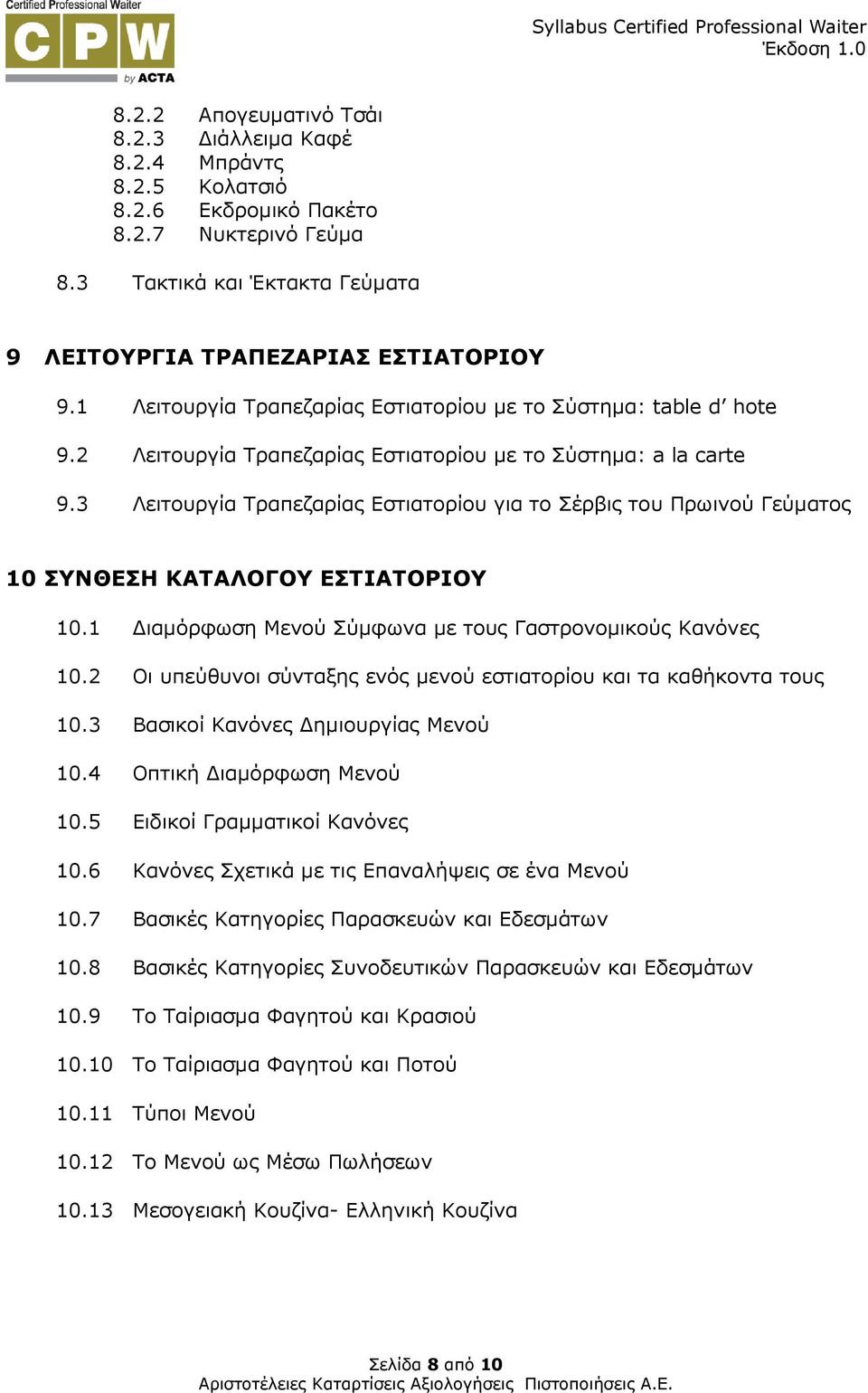 Certified Professional Waiter
CPW
by ACTA

Syllabus Certified Professional Waiter
Έκδοση 1.0

8.2.2 Απογευματινό Τσάι
8.2.3 Διάλλειμα Καφέ
8.2.4 Μπράντς
8.2.5 Κολατσιό
8.2.6 Εκδρομικό Πακέτο
8.2.7 Νυκτερινό Γεύμα

8.3 Τακτικά και Έκτακτα Γεύματα

9 ΛΕΙΤΟΥΡΓΙΑ ΤΡΑΠΕΖΑΡΙΑΣ ΕΣΤΙΑΤΟΡΙΟΥ

9.1 Λειτουργία Τραπεζαρίας Εστιατορίου με το Σύστημα: table d' hote

9.2 Λειτουργία Τραπεζαρίας Εστιατορίου με το Σύστημα: a la carte

9.3 Λειτουργία Τραπεζαρίας Εστιατορίου για το Σέρβις του Πρωινού Γεύματος

10 ΣΥΝΘΕΣΗ ΚΑΤΑΛΟΓΟΥ ΕΣΤΙΑΤΟΡΙΟΥ

10.1 Διαμόρφωση Μενού Σύμφωνα με τους Γαστρονομικούς Κανόνες

10.2 Οι υπεύθυνοι σύνταξης ενός μενού εστιατορίου και τα καθήκοντα τους

10.3 Βασικοί Κανόνες Δημιουργίας Μενού

10.4 Οπτική Διαμόρφωση Μενού

10.5 Ειδικοί Γραμματικοί Κανόνες

10.6 Κανόνες Σχετικά με τις Επαναλήψεις σε ένα Μενού

10.7 Βασικές Κατηγορίες Παρασκευών και Εδεσμάτων

10.8 Βασικές Κατηγορίες Συνοδευτικών Παρασκευών και Εδεσμάτων

10.9 Το Ταίριασμα Φαγητού και Κρασιού

10.10 Το Ταίριασμα Φαγητού και Ποτού

10.11 Τύποι Μενού

10.12 Το Μενού ως Μέσω Πωλήσεων

10.13 Μεσογειακή Κουζίνα- Ελληνική Κουζίνα

Σελίδα 8 από 10
Αριστοτέλειες Καταρτίσεις Αξιολογήσεις Πιστοποιήσεις Α.Ε.